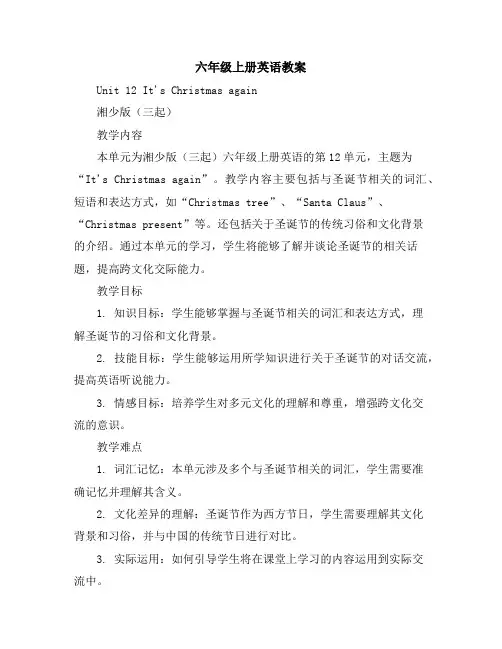 六年级上册英语教案

Unit 12 It's Christmas again

湘少版（三起）

教学内容

本单元为湘少版（三起）六年级上册英语的第12单元，主题为“It's Christmas again”。教学内容主要包括与圣诞节相关的词汇、短语和表达方式，如“Christmas tree”、“Santa Claus”、“Christmas present”等。还包括关于圣诞节的传统习俗和文化背景的介绍。通过本单元的学习，学生将能够了解并谈论圣诞节的相关话题，提高跨文化交际能力。

教学目标

1. 知识目标：学生能够掌握与圣诞节相关的词汇和表达方式，理解圣诞节的习俗和文化背景。

2. 技能目标：学生能够运用所学知识进行关于圣诞节的对话交流，提高英语听说能力。

3. 情感目标：培养学生对多元文化的理解和尊重，增强跨文化交流的意识。

教学难点

1. 词汇记忆：本单元涉及多个与圣诞节相关的词汇，学生需要准确记忆并理解其含义。

2. 文化差异的理解：圣诞节作为西方节日，学生需要理解其文化背景和习俗，并与中国的传统节日进行对比。

3. 实际运用：如何引导学生将在课堂上学习的内容运用到实际交流中。